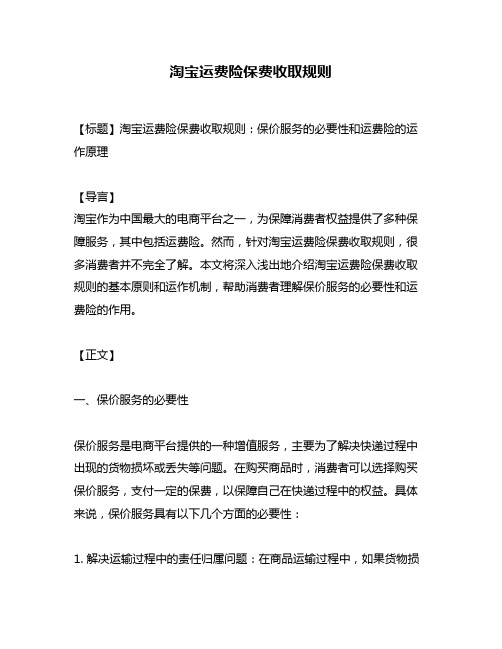 淘宝运费险保费收取规则

【标题】淘宝运费险保费收取规则：保价服务的必要性和运费险的运作原理

【导言】
淘宝作为中国最大的电商平台之一，为保障消费者权益提供了多种保障服务，其中包括运费险。然而，针对淘宝运费险保费收取规则，很多消费者并不完全了解。本文将深入浅出地介绍淘宝运费险保费收取规则的基本原则和运作机制，帮助消费者理解保价服务的必要性和运费险的作用。

【正文】

一、保价服务的必要性

保价服务是电商平台提供的一种增值服务，主要为了解决快递过程中出现的货物损坏或丢失等问题。在购买商品时，消费者可以选择购买保价服务，支付一定的保费，以保障自己在快递过程中的权益。具体来说，保价服务具有以下几个方面的必要性：

1. 解决运输过程中的责任归属问题：在商品运输过程中，如果货物损